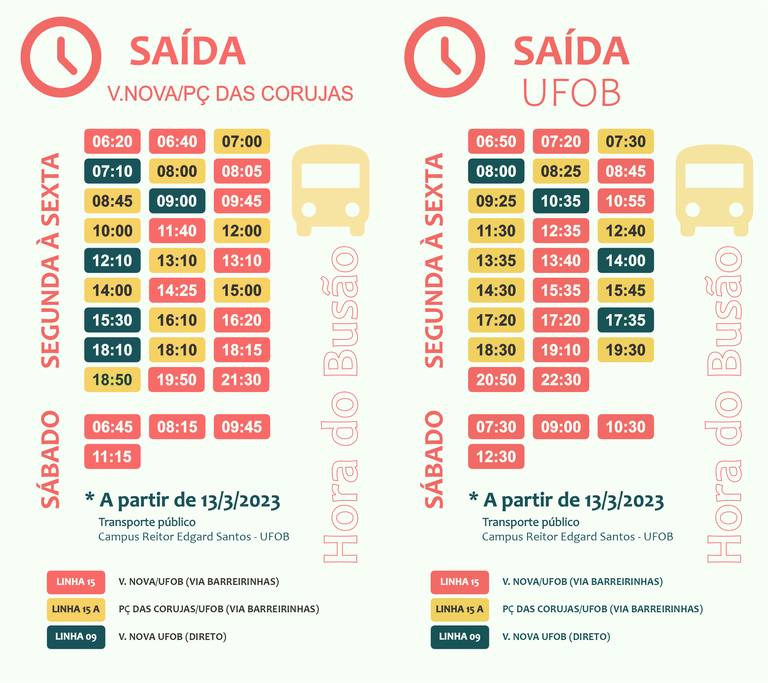 SAÍDA
V.NOVA/PÇ DAS CORUJAS

SEGUNDA À SEXTA

| 06:20 | 06:40 | 07:00 |
|---|---|---|
| 07:10 | 08:00 | 08:05 |
| 08:45 | 09:00 | 09:45 |
| 10:00 | 11:40 | 12:00 |
| 12:10 | 13:10 | 13:10 |
| 14:00 | 14:25 | 15:00 |
| 15:30 | 16:10 | 16:20 |
| 18:10 | 18:10 | 18:15 |
| 18:50 | 19:50 | 21:30 |

SÁBADO

| 06:45 | 08:15 | 09:45 |
|---|---|---|
| 11:15 | | |

Hora do Busão

* A partir de 13/3/2023
Transporte público
Campus Reitor Edgard Santos - UFOB

LINHA 15 V. NOVA/UFOB (VIA BARREIRINHAS)
LINHA 15 A PÇ DAS CORUJAS/UFOB (VIA BARREIRINHAS)
LINHA 09 V. NOVA UFOB (DIRETO)

SAÍDA
UFOB

SEGUNDA À SEXTA

| 06:50 | 07:20 | 07:30 |
|---|---|---|
| 08:00 | 08:25 | 08:45 |
| 09:25 | 10:35 | 10:55 |
| 11:30 | 12:35 | 12:40 |
| 13:35 | 13:40 | 14:00 |
| 14:30 | 15:35 | 15:45 |
| 17:20 | 17:20 | 17:35 |
| 18:30 | 19:10 | 19:30 |
| 20:50 | 22:30 | |

SÁBADO

| 07:30 | 09:00 | 10:30 |
|---|---|---|
| 12:30 | | |

Hora do Busão

* A partir de 13/3/2023
Transporte público
Campus Reitor Edgard Santos - UFOB

LINHA 15 V. NOVA/UFOB (VIA BARREIRINHAS)
LINHA 15 A PÇ DAS CORUJAS/UFOB (VIA BARREIRINHAS)
LINHA 09 V. NOVA UFOB (DIRETO)